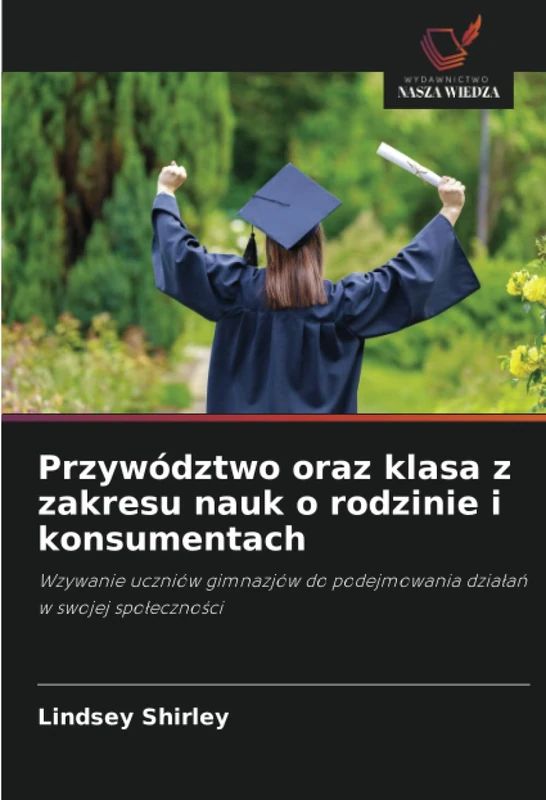 WYDAWNICTWO
NASZA WIEDZA

Przywództwo oraz klasa z zakresu nauk o rodzinie i konsumentach

Wzywanie uczniów gimnazjów do podejmowania działań w swojej społeczności

Lindsey Shirley